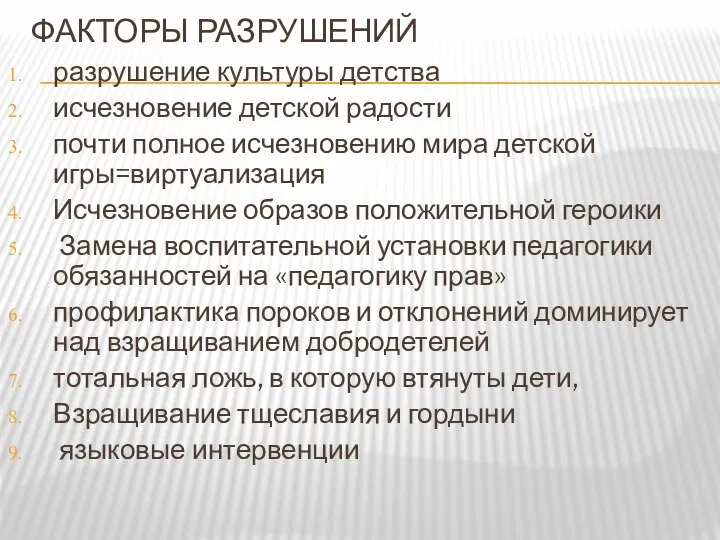 ФАКТОРЫ РАЗРУШЕНИЙ

1. разрушение культуры детства
2. исчезновение детской радости
3. почти полное исчезновению мира детской игры=виртуализация
4. Исчезновение образов положительной героики
5. Замена воспитательной установки педагогики обязанностей на «педагогику прав»
6. профилактика пороков и отклонений доминирует над взращиванием добродетелей
7. тотальная ложь, в которую втянуты дети,
8. Взращивание тщеславия и гордыни
9. языковые интервенции